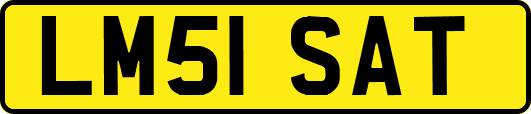 LM51 SAT